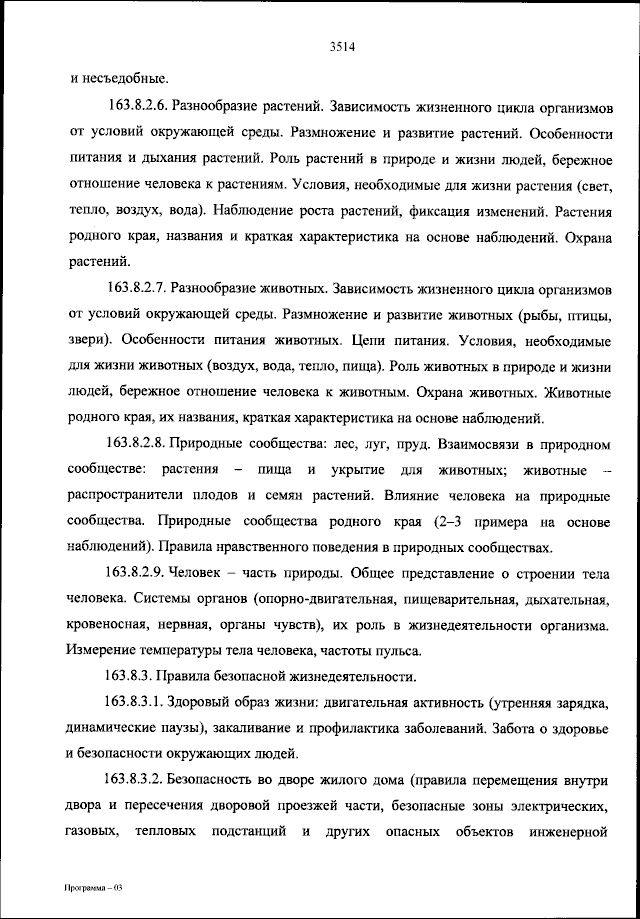 3514

и несъедобные.

163.8.2.6. Разнообразие растений. Зависимость жизненного цикла организмов от условий окружающей среды. Размножение и развитие растений. Особенности питания и дыхания растений. Роль растений в природе и жизни людей, бережное отношение человека к растениям. Условия, необходимые для жизни растения (свет, тепло, воздух, вода). Наблюдение роста растений, фиксация изменений. Растения родного края, названия и краткая характеристика на основе наблюдений. Охрана растений.

163.8.2.7. Разнообразие животных. Зависимость жизненного цикла организмов от условий окружающей среды. Размножение и развитие животных (рыбы, птицы, звери). Особенности питания животных. Цепи питания. Условия, необходимые для жизни животных (воздух, вода, тепло, пища). Роль животных в природе и жизни людей, бережное отношение человека к животным. Охрана животных. Животные родного края, их названия, краткая характеристика на основе наблюдений.

163.8.2.8. Природные сообщества: лес, луг, пруд. Взаимосвязи в природном сообществе: растения – пища и укрытие для животных; животные – распространители плодов и семян растений. Влияние человека на природные сообщества. Природные сообщества родного края (2–3 примера на основе наблюдений). Правила нравственного поведения в природных сообществах.

163.8.2.9. Человек – часть природы. Общее представление о строении тела человека. Системы органов (опорно-двигательная, пищеварительная, дыхательная, кровеносная, нервная, органы чувств), их роль в жизнедеятельности организма. Измерение температуры тела человека, частоты пульса.

163.8.3. Правила безопасной жизнедеятельности.

163.8.3.1. Здоровый образ жизни: двигательная активность (утренняя зарядка, динамические паузы), закаливание и профилактика заболеваний. Забота о здоровье и безопасности окружающих людей.

163.8.3.2. Безопасность во дворе жилого дома (правила перемещения внутри двора и пересечения дворовой проезжей части, безопасные зоны электрических, газовых, тепловых подстанций и других опасных объектов инженерной

Программа – 03